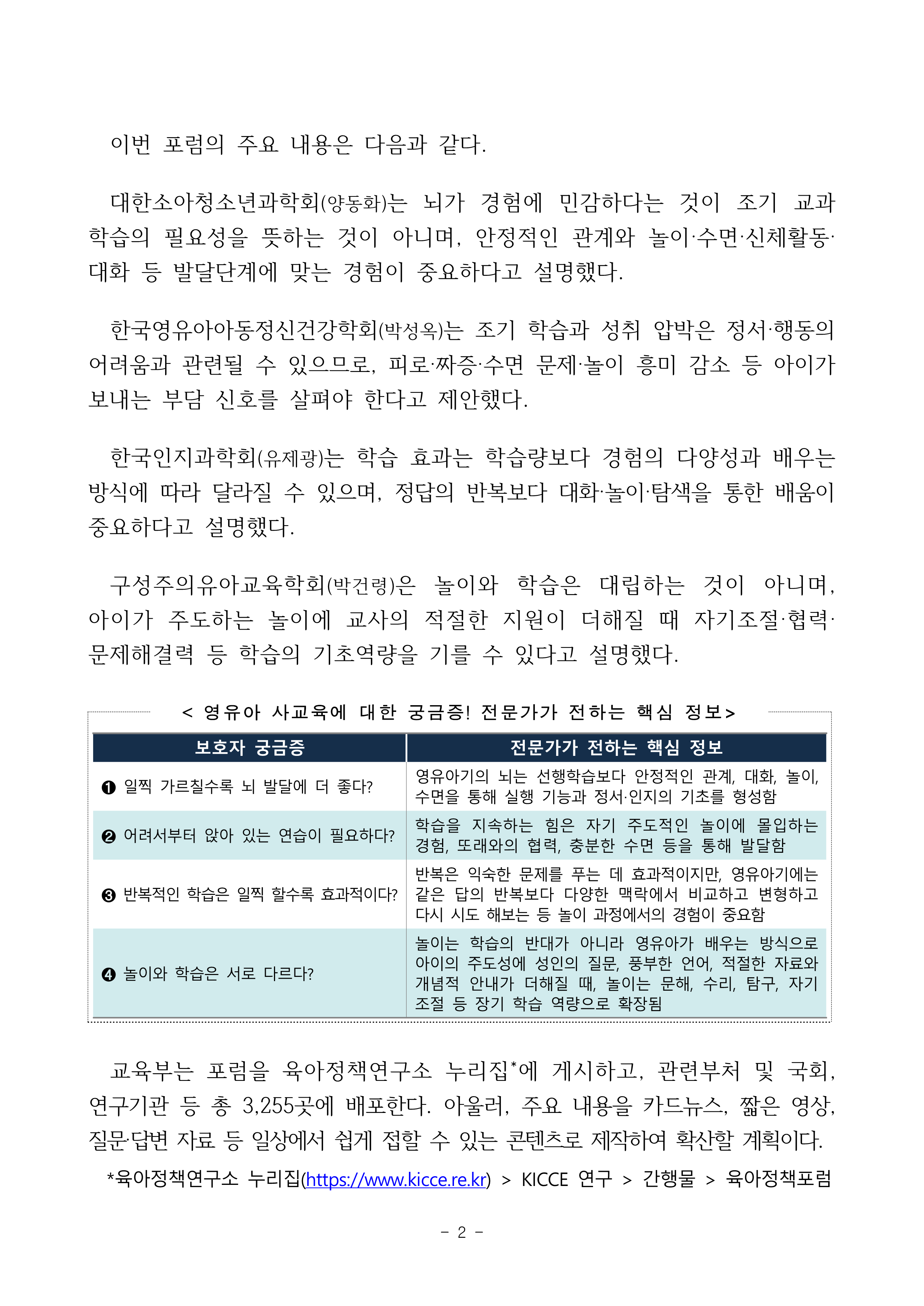 이번 포럼의 주요 내용은 다음과 같다.

대한소아청소년과학회(양동화)는 뇌가 경험에 민감하다는 것이 조기 교과 학습의 필요성을 뜻하는 것이 아니며, 안정적인 관계와 놀이·수면·신체활동·대화 등 발달단계에 맞는 경험이 중요하다고 설명했다.

한국영유아아동정신건강학회(박성옥)는 조기 학습과 성취 압박은 정서·행동의 어려움과 관련될 수 있으므로, 피로·짜증·수면 문제·놀이 흥미 감소 등 아이가 보내는 부담 신호를 살펴야 한다고 제안했다.

한국인지과학회(유제광)는 학습 효과는 학습량보다 경험의 다양성과 배우는 방식에 따라 달라질 수 있으며, 정답의 반복보다 대화·놀이·탐색을 통한 배움이 중요하다고 설명했다.

구성주의유아교육학회(박건령)은 놀이와 학습은 대립하는 것이 아니며, 아이가 주도하는 놀이에 교사의 적절한 지원이 더해질 때 자기조절·협력·문제해결력 등 학습의 기초역량을 기를 수 있다고 설명했다.

< 영유아 사교육에 대한 궁금증! 전문가가 전하는 핵심 정보>

| 보호자 궁금증 | 전문가가 전하는 핵심 정보 |
|---|---|
| ❶ 일찍 가르칠수록 뇌 발달에 더 좋다? | 영유아기의 뇌는 선행학습보다 안정적인 관계, 대화, 놀이, 수면을 통해 실행 기능과 정서·인지의 기초를 형성함 |
| ❷ 어려서부터 앉아 있는 연습이 필요하다? | 학습을 지속하는 힘은 자기 주도적인 놀이에 몰입하는 경험, 또래와의 협력, 충분한 수면 등을 통해 발달함 |
| ❸ 반복적인 학습은 일찍 할수록 효과적이다? | 반복은 익숙한 문제를 푸는 데 효과적이지만, 영유아기에는 같은 답의 반복보다 다양한 맥락에서 비교하고 변형하고 다시 시도 해보는 등 놀이 과정에서의 경험이 중요함 |
| ❹ 놀이와 학습은 서로 다르다? | 놀이는 학습의 반대가 아니라 영유아가 배우는 방식으로 아이의 주도성에 성인의 질문, 풍부한 언어, 적절한 자료와 개념적 안내가 더해질 때, 놀이는 문해, 수리, 탐구, 자기 조절 등 장기 학습 역량으로 확장됨 |

교육부는 포럼을 육아정책연구소 누리집*에 게시하고, 관련부처 및 국회, 연구기관 등 총 3,255곳에 배포한다. 아울러, 주요 내용을 카드뉴스, 짧은 영상, 질문·답변 자료 등 일상에서 쉽게 접할 수 있는 콘텐츠로 제작하여 확산할 계획이다.

*육아정책연구소 누리집(https://www.kicce.re.kr) > KICCE 연구 > 간행물 > 육아정책포럼

- 2 -